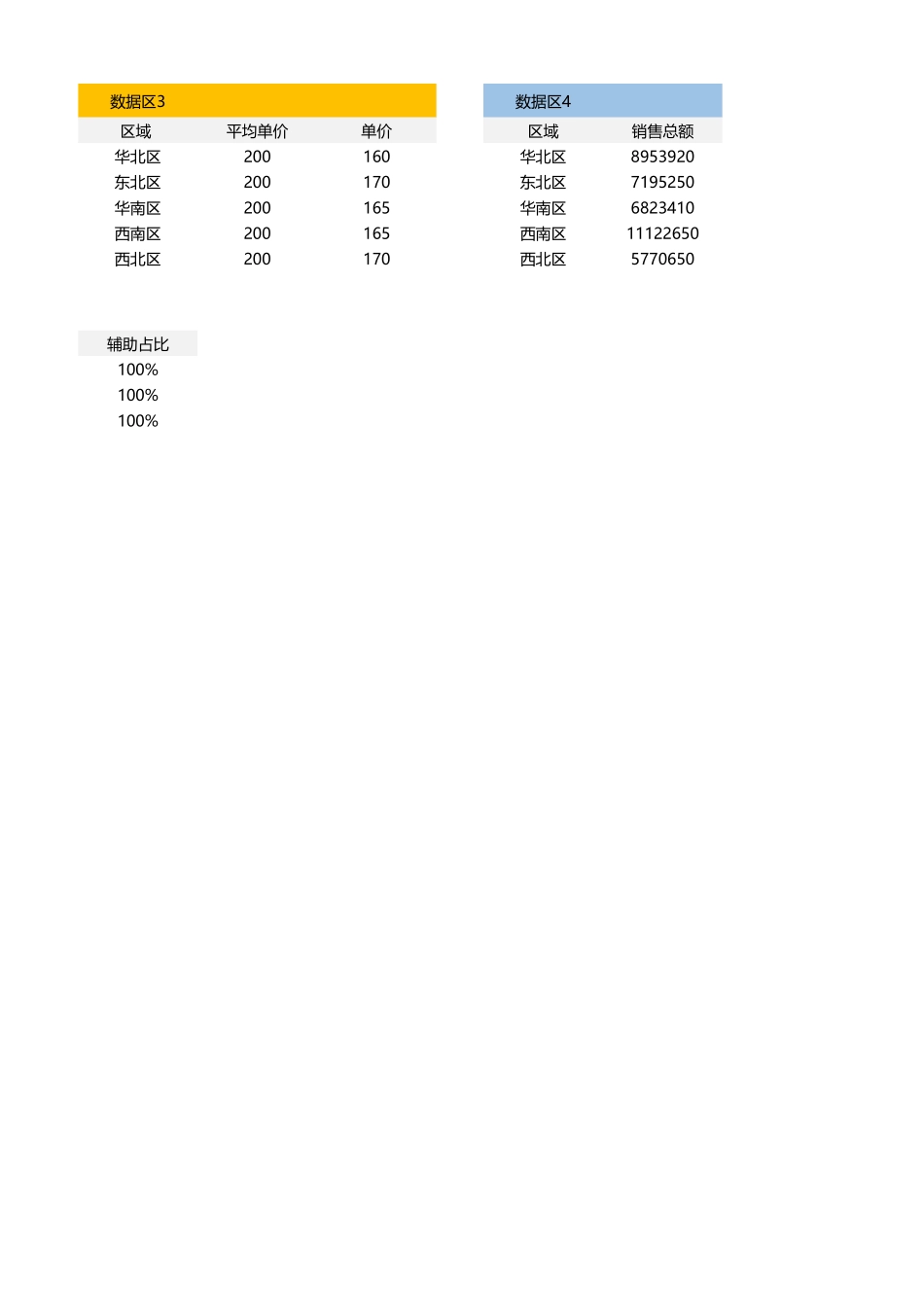 数据区3

| 区域 | 平均单价 | 单价 |
|---|---|---|
| 华北区 | 200 | 160 |
| 东北区 | 200 | 170 |
| 华南区 | 200 | 165 |
| 西南区 | 200 | 165 |
| 西北区 | 200 | 170 |

数据区4

| 区域 | 销售总额 |
|---|---|
| 华北区 | 8953920 |
| 东北区 | 7195250 |
| 华南区 | 6823410 |
| 西南区 | 11122650 |
| 西北区 | 5770650 |

| 辅助占比 |
|---|
| 100% |
| 100% |
| 100% |